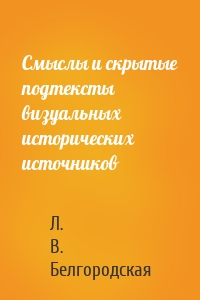 Смыслы и скрытые подтексты визуальных исторических источников

Л. В. Белгородская